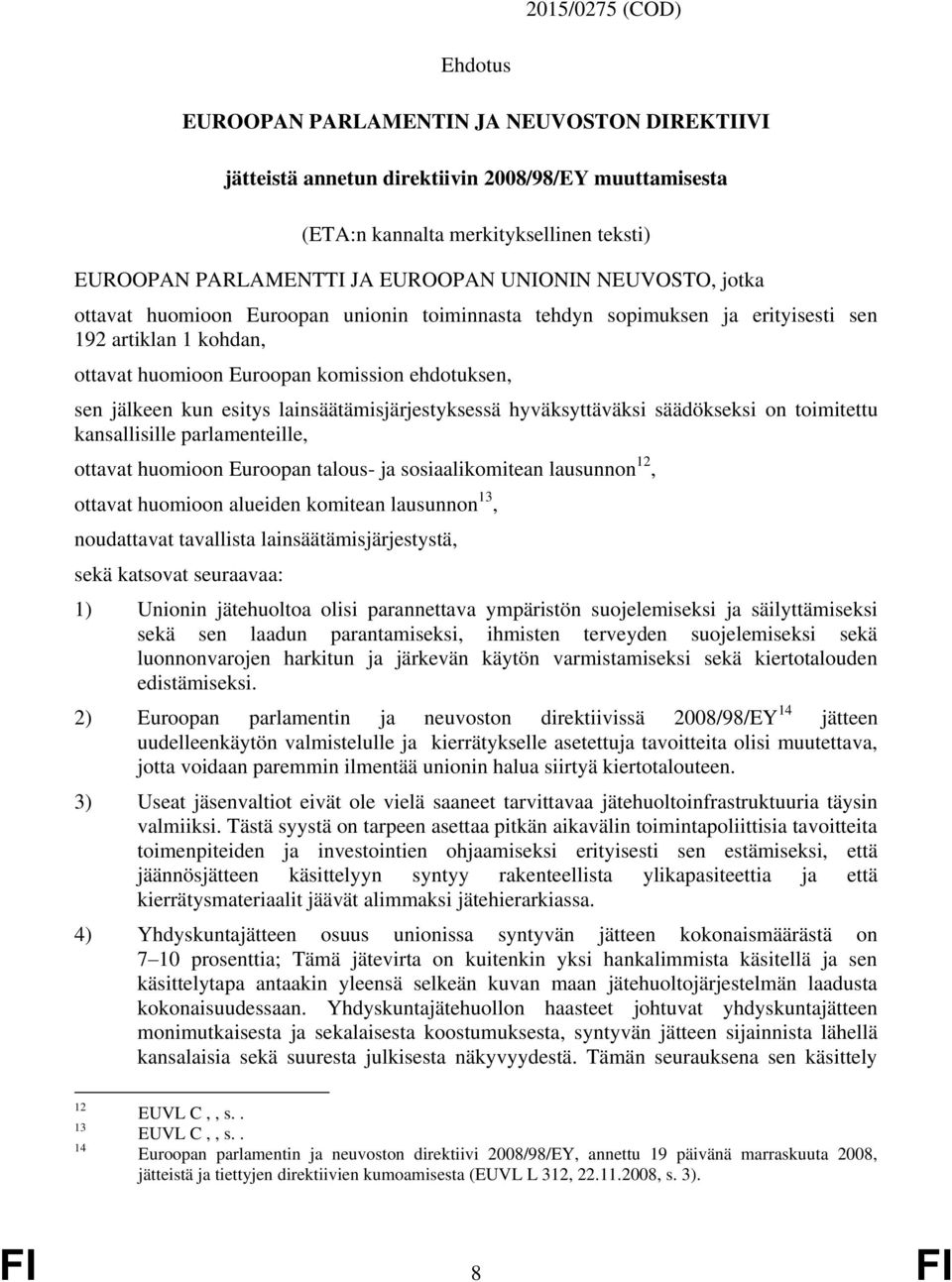 2015/0275 (COD)

Ehdotus

EUROOPAN PARLAMENTIN JA NEUVOSTON DIREKTIIVI

jätteistä annetun direktiivin 2008/98/EY muuttamisesta

(ETA:n kannalta merkityksellinen teksti)

EUROOPAN PARLAMENTTI JA EUROOPAN UNIONIN NEUVOSTO, jotka

ottavat huomioon Euroopan unionin toiminnasta tehdyn sopimuksen ja erityisesti sen 192 artiklan 1 kohdan,

ottavat huomioon Euroopan komission ehdotuksen,

sen jälkeen kun esitys lainsäätämisjärjestyksessä hyväksyttäväksi säädökseksi on toimitettu kansallisille parlamenteille,

ottavat huomioon Euroopan talous- ja sosiaalikomitean lausunnon$^{12}$,

ottavat huomioon alueiden komitean lausunnon$^{13}$,

noudattavat tavallista lainsäätämisjärjestystä,

sekä katsovat seuraavaa:

1) Unionin jätehuoltoa olisi parannettava ympäristön suojelemiseksi ja säilyttämiseksi sekä sen laadun parantamiseksi, ihmisten terveyden suojelemiseksi sekä luonnonvarojen harkitun ja järkevän käytön varmistamiseksi sekä kiertotalouden edistämiseksi.

2) Euroopan parlamentin ja neuvoston direktiivissä 2008/98/EY$^{14}$ jätteen uudelleenkäytön valmistelulle ja kierrätykselle asetettuja tavoitteita olisi muutettava, jotta voidaan paremmin ilmentää unionin halua siirtyä kiertotalouteen.

3) Useat jäsenvaltiot eivät ole vielä saaneet tarvittavaa jätehuoltoinfrastruktuuria täysin valmiiksi. Tästä syystä on tarpeen asettaa pitkän aikavälin toimintapoliittisia tavoitteita toimenpiteiden ja investointien ohjaamiseksi erityisesti sen estämiseksi, että jäännösjätteen käsittelyyn syntyy rakenteellista ylikapasiteettia ja että kierrätysmateriaalit jäävät alimmaksi jätehierarkiassa.

4) Yhdyskuntajätteen osuus unionissa syntyvän jätteen kokonaismäärästä on 7–10 prosenttia; Tämä jätevirta on kuitenkin yksi hankalimmista käsitellä ja sen käsittelytapa antaakin yleensä selkeän kuvan maan jätehuoltojärjestelmän laadusta kokonaisuudessaan. Yhdyskuntajätehuollon haasteet johtuvat yhdyskuntajätteen monimutkaisesta ja sekalaisesta koostumuksesta, syntyvän jätteen sijainnista lähellä kansalaisia sekä suuresta julkisesta näkyvyydestä. Tämän seurauksena sen käsittely

12 EUVL C , , s. .
13 EUVL C , , s. .
14 Euroopan parlamentin ja neuvoston direktiivi 2008/98/EY, annettu 19 päivänä marraskuuta 2008, jätteistä ja tiettyjen direktiivien kumoamisesta (EUVL L 312, 22.11.2008, s. 3).

FI 8 FI